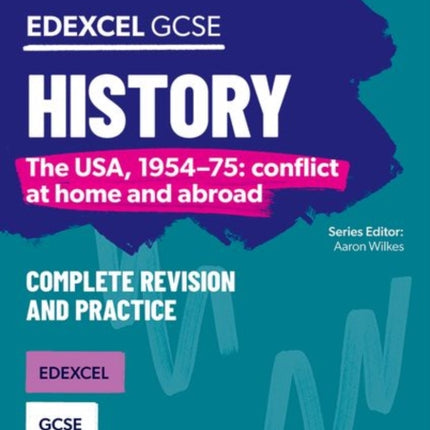 EDEXCEL GCSE

HISTORY

The USA, 1954–75: conflict at home and abroad

Series Editor: Aaron Wilkes

COMPLETE REVISION AND PRACTICE

EDEXCEL

GCSE